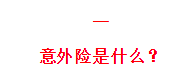 一

意外险是什么？